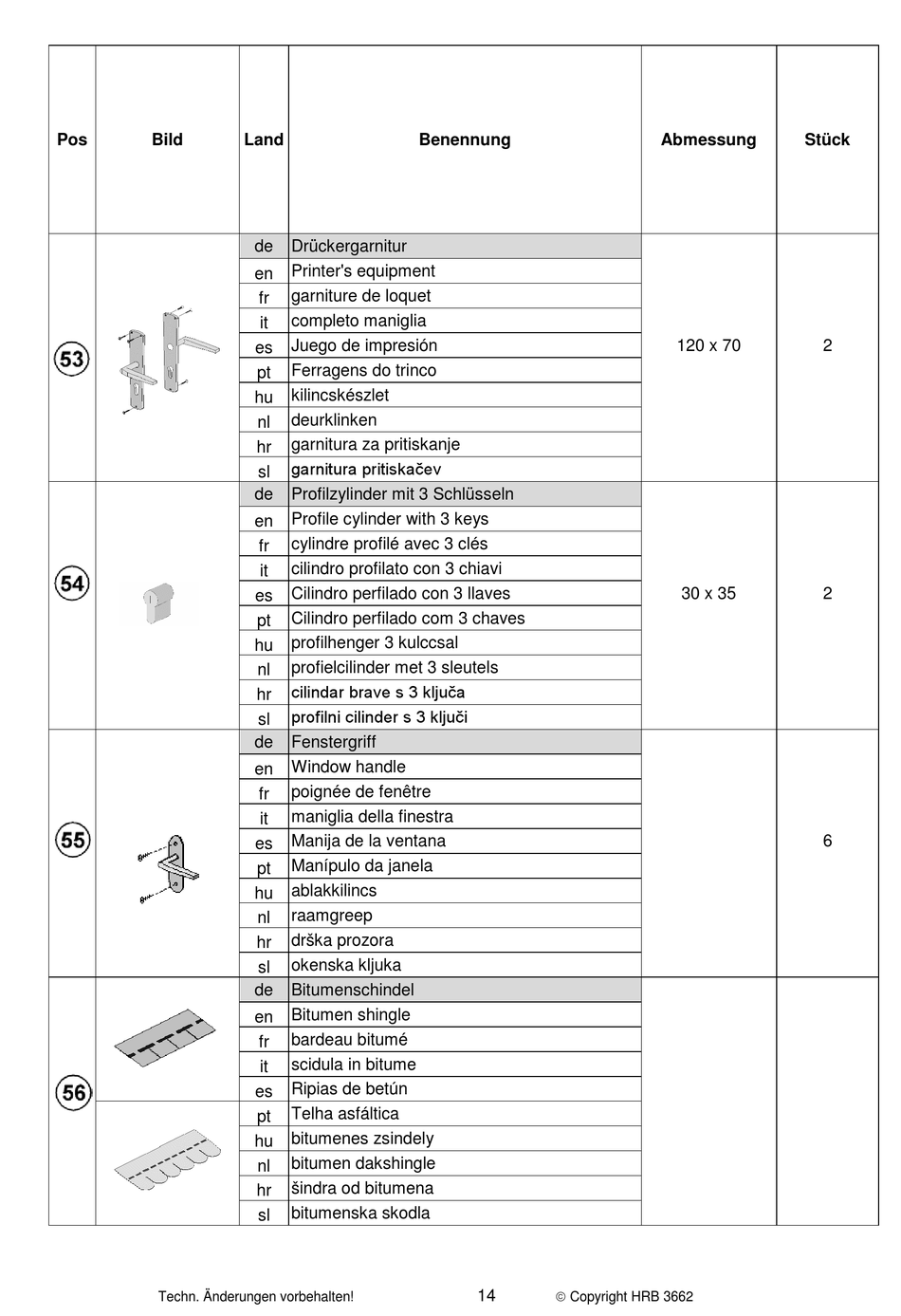 | Pos | Bild | Land | Benennung | Abmessung | Stück |
|---|---|---|---|---|---|
| 53 | | de | Drückergarnitur | 120 x 70 | 2 |
| | | en | Printer's equipment | | |
| | | fr | garniture de loquet | | |
| | | it | completo maniglia | | |
| | | es | Juego de impresión | | |
| | | pt | Ferragens do trinco | | |
| | | hu | kilincskészlet | | |
| | | nl | deurklinken | | |
| | | hr | garnitura za pritiskanje | | |
| | | sl | garnitura pritiskačev | | |
| 54 | | de | Profilzylinder mit 3 Schlüsseln | 30 x 35 | 2 |
| | | en | Profile cylinder with 3 keys | | |
| | | fr | cylindre profilé avec 3 clés | | |
| | | it | cilindro profilato con 3 chiavi | | |
| | | es | Cilindro perfilado con 3 llaves | | |
| | | pt | Cilindro perfilado com 3 chaves | | |
| | | hu | profilhenger 3 kulccsal | | |
| | | nl | profielcilinder met 3 sleutels | | |
| | | hr | cilindar brave s 3 ključa | | |
| | | sl | profilni cilinder s 3 ključi | | |
| 55 | | de | Fenstergriff | | 6 |
| | | en | Window handle | | |
| | | fr | poignée de fenêtre | | |
| | | it | maniglia della finestra | | |
| | | es | Manija de la ventana | | |
| | | pt | Manípulo da janela | | |
| | | hu | ablakkilincs | | |
| | | nl | raamgreep | | |
| | | hr | drška prozora | | |
| | | sl | okenska kljuka | | |
| 56 | | de | Bitumenschindel | | |
| | | en | Bitumen shingle | | |
| | | fr | bardeau bitumé | | |
| | | it | scidula in bitume | | |
| | | es | Ripias de betún | | |
| | | pt | Telha asfáltica | | |
| | | hu | bitumenes zsindely | | |
| | | nl | bitumen dakshingle | | |
| | | hr | šindra od bitumena | | |
| | | sl | bitumenska skodla | | |

Techn. Änderungen vorbehalten! 14 © Copyright HRB 3662